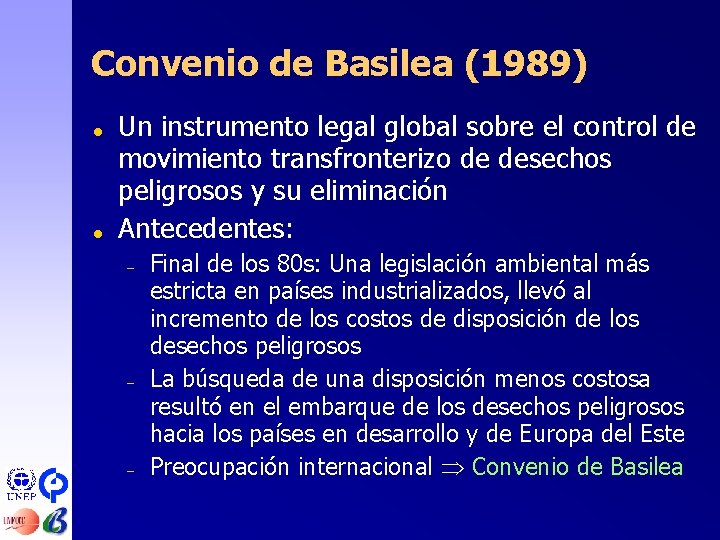 Convenio de Basilea (1989)

- Un instrumento legal global sobre el control de movimiento transfronterizo de desechos peligrosos y su eliminación
- Antecedentes:
  - Final de los 80s: Una legislación ambiental más estricta en países industrializados, llevó al incremento de los costos de disposición de los desechos peligrosos
  - La búsqueda de una disposición menos costosa resultó en el embarque de los desechos peligrosos hacia los países en desarrollo y de Europa del Este
  - Preocupación internacional $\Rightarrow$ Convenio de Basilea

UNEP